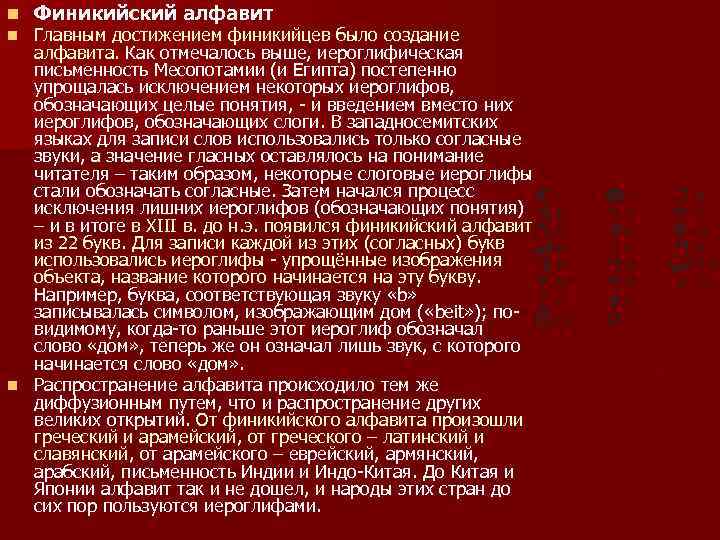 Финикийский алфавит

Главным достижением финикийцев было создание алфавита. Как отмечалось выше, иероглифическая письменность Месопотамии (и Египта) постепенно упрощалась исключением некоторых иероглифов, обозначающих целые понятия, - и введением вместо них иероглифов, обозначающих слоги. В западносемитских языках для записи слов использовались только согласные звуки, а значение гласных оставлялось на понимание читателя – таким образом, некоторые слоговые иероглифы стали обозначать согласные. Затем начался процесс исключения лишних иероглифов (обозначающих понятия) – и в итоге в XIII в. до н.э. появился финикийский алфавит из 22 букв. Для записи каждой из этих (согласных) букв использовались иероглифы - упрощённые изображения объекта, название которого начинается на эту букву. Например, буква, соответствующая звуку «b» записывалась символом, изображающим дом («beit»); по-видимому, когда-то раньше этот иероглиф обозначал слово «дом», теперь же он означал лишь звук, с которого начинается слово «дом».

Распространение алфавита происходило тем же диффузионным путем, что и распространение других великих открытий. От финикийского алфавита произошли греческий и арамейский, от греческого – латинский и славянский, от арамейского – еврейский, армянский, арабский, письменность Индии и Индо-Китая. До Китая и Японии алфавит так и не дошел, и народы этих стран до сих пор пользуются иероглифами.